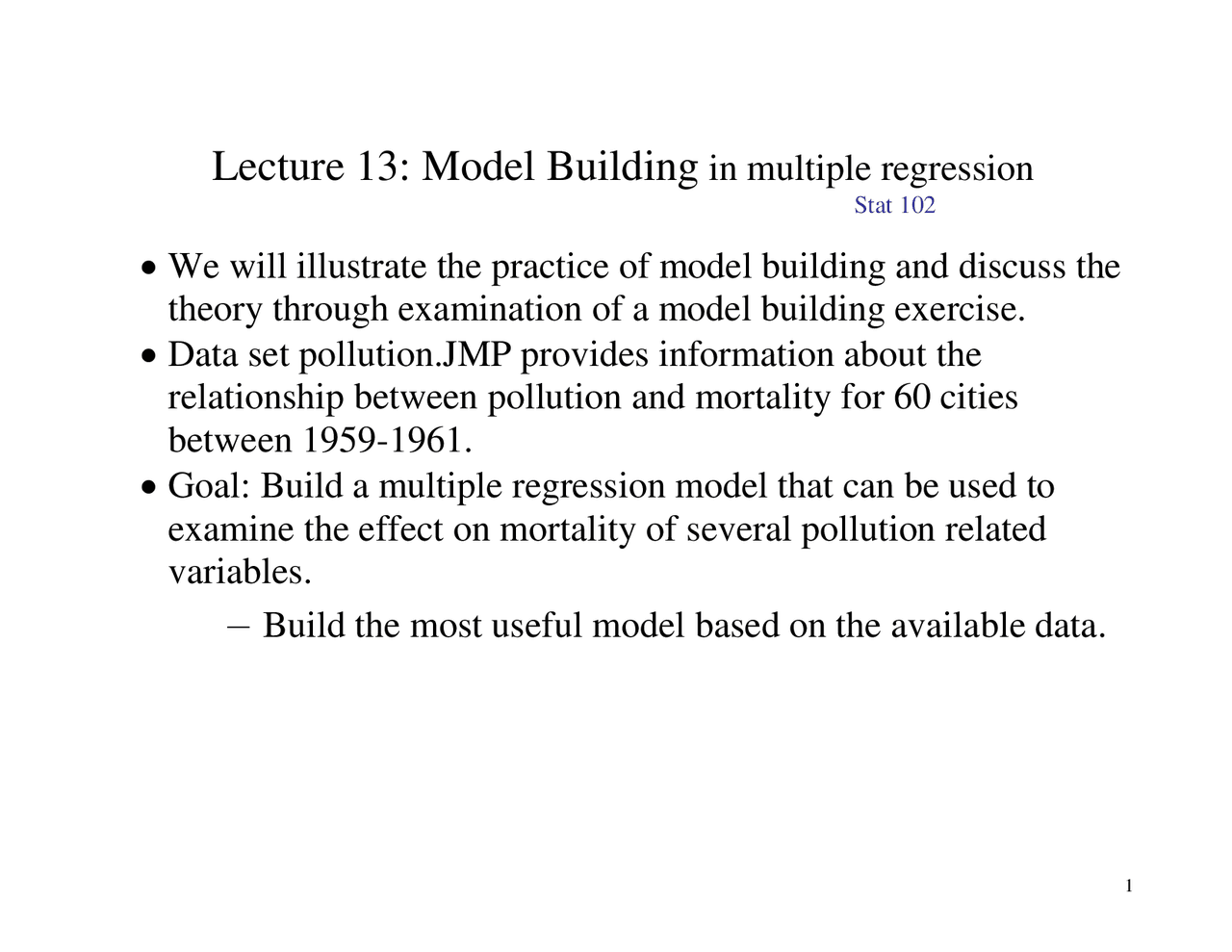 Lecture 13: Model Building in multiple regression
Stat 102

• We will illustrate the practice of model building and discuss the theory through examination of a model building exercise.
• Data set pollution.JMP provides information about the relationship between pollution and mortality for 60 cities between 1959-1961.
• Goal: Build a multiple regression model that can be used to examine the effect on mortality of several pollution related variables.
– Build the most useful model based on the available data.

1